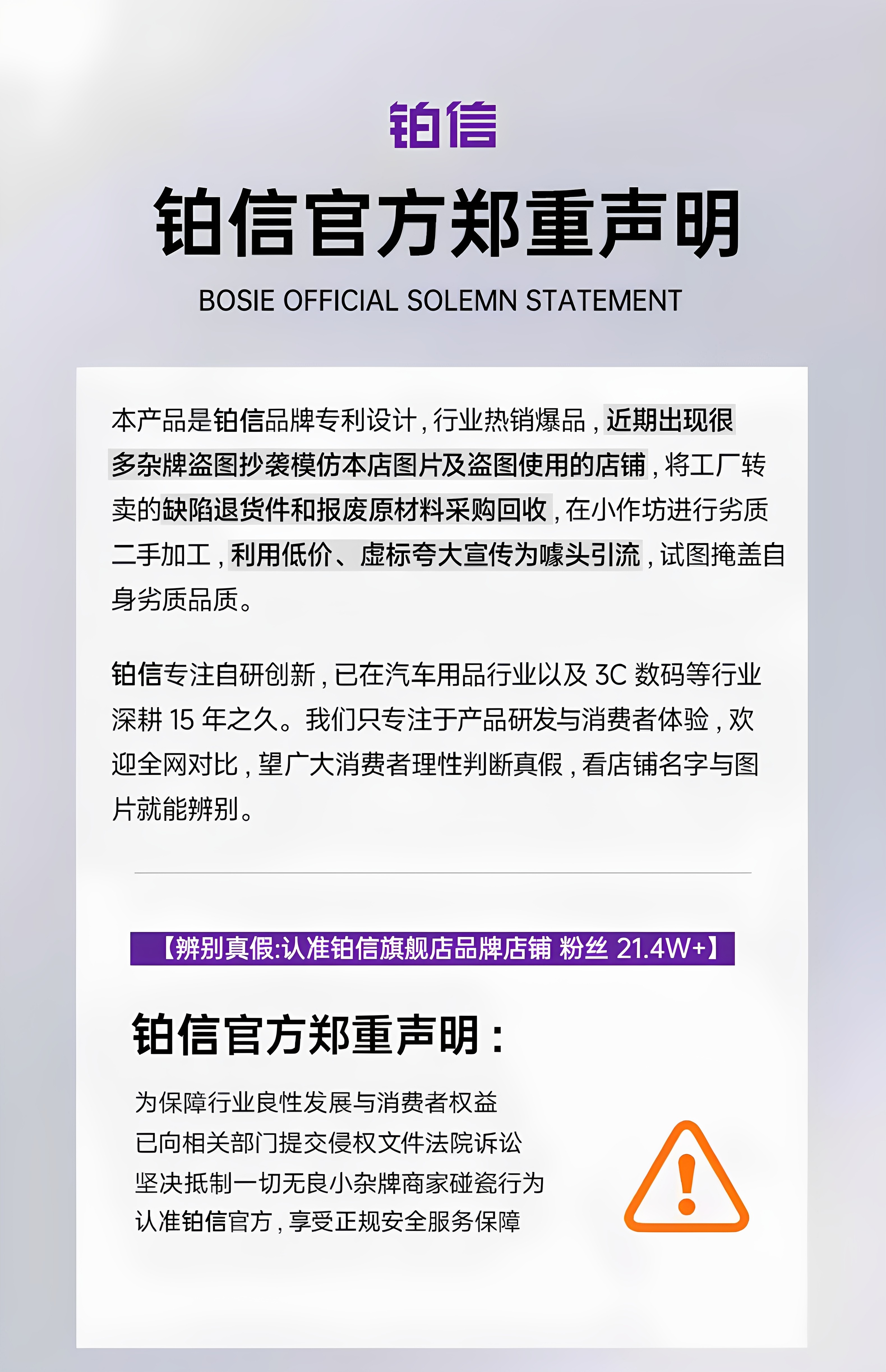 铂信

铂信官方郑重声明

BOSIE OFFICIAL SOLEMN STATEMENT

本产品是铂信品牌专利设计，行业热销爆品，近期出现很多杂牌盗图抄袭模仿本店图片及盗图使用的店铺，将工厂转卖的缺陷退货件和报废原材料采购回收，在小作坊进行劣质二手加工，利用低价、虚标夸大宣传为噱头引流，试图掩盖自身劣质品质。

铂信专注自研创新，已在汽车用品行业以及 3C 数码等行业深耕 15 年之久。我们只专注于产品研发与消费者体验，欢迎全网对比，望广大消费者理性判断真假，看店铺名字与图片就能辨别。

【辨别真假:认准铂信旗舰店品牌店铺 粉丝 21.4W+】

铂信官方郑重声明：

为保障行业良性发展与消费者权益
已向相关部门提交侵权文件法院诉讼
坚决抵制一切无良小杂牌商家碰瓷行为
认准铂信官方，享受正规安全服务保障